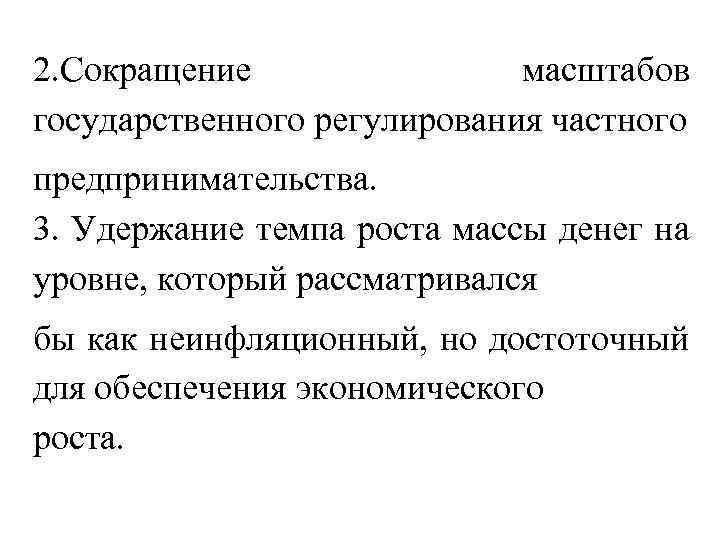 2.Сокращение масштабов государственного регулирования частного

предпринимательства.
3. Удержание темпа роста массы денег на уровне, который рассматривался

бы как неинфляционный, но достоточный для обеспечения экономического роста.